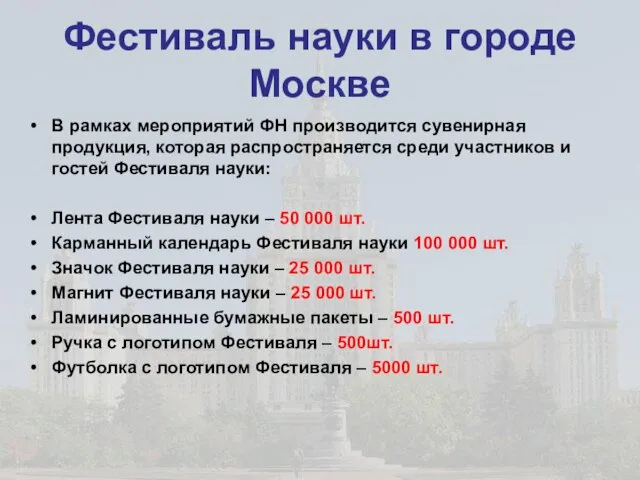 Фестиваль науки в городе Москве

• В рамках мероприятий ФН производится сувенирная продукция, которая распространяется среди участников и гостей Фестиваля науки:

• Лента Фестиваля науки – 50 000 шт.
• Карманный календарь Фестиваля науки 100 000 шт.
• Значок Фестиваля науки – 25 000 шт.
• Магнит Фестиваля науки – 25 000 шт.
• Ламинированные бумажные пакеты – 500 шт.
• Ручка с логотипом Фестиваля – 500шт.
• Футболка с логотипом Фестиваля – 5000 шт.